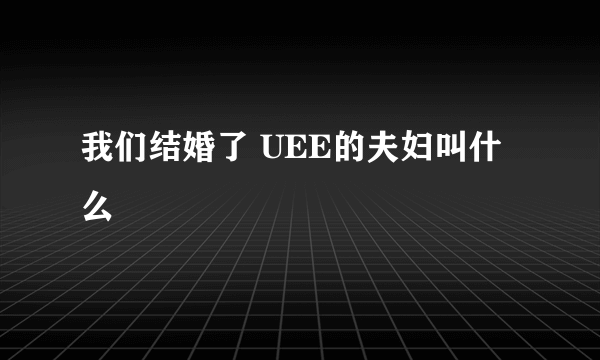 我们结婚了 UEE的夫妇叫什么